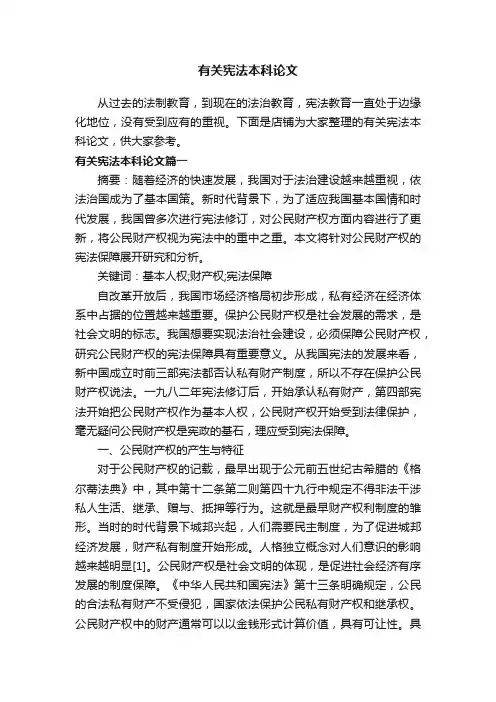 有关宪法本科论文

从过去的法制教育，到现在的法治教育，宪法教育一直处于边缘化地位，没有受到应有的重视。下面是店铺为大家整理的有关宪法本科论文，供大家参考。

有关宪法本科论文篇一

摘要：随着经济的快速发展，我国对于法治建设越来越重视，依法治国成为了基本国策。新时代背景下，为了适应我国基本国情和时代发展，我国曾多次进行宪法修订，对公民财产权方面内容进行了更新，将公民财产权视为宪法中的重中之重。本文将针对公民财产权的宪法保障展开研究和分析。

关键词：基本人权;财产权;宪法保障

自改革开放后，我国市场经济格局初步形成，私有经济在经济体系中占据的位置越来越重要。保护公民财产权是社会发展的需求，是社会文明的标志。我国想要实现法治社会建设，必须保障公民财产权，研究公民财产权的宪法保障具有重要意义。从我国宪法的发展来看，新中国成立时前三部宪法都否认私有财产制度，所以不存在保护公民财产权说法。一九八二年宪法修订后，开始承认私有财产，第四部宪法开始把公民财产权作为基本人权，公民财产权开始受到法律保护，毫无疑问公民财产权是宪政的基石，理应受到宪法保障。

一、公民财产权的产生与特征

对于公民财产权的记载，最早出现于公元前五世纪古希腊的《格尔蒂法典》中，其中第十二条第二则第四十九行中规定不得非法干涉私人生活、继承、赠与、抵押等行为。这就是最早财产权利制度的雏形。当时的时代背景下城邦兴起，人们需要民主制度，为了促进城邦经济发展，财产私有制度开始形成。人格独立概念对人们意识的影响越来越明显[1]。公民财产权是社会文明的体现，是促进社会经济有序发展的制度保障。《中华人民共和国宪法》第十三条明确规定，公民的合法私有财产不受侵犯，国家依法保护公民私有财产权和继承权。公民财产权中的财产通常可以以金钱形式计算价值，具有可让性。具